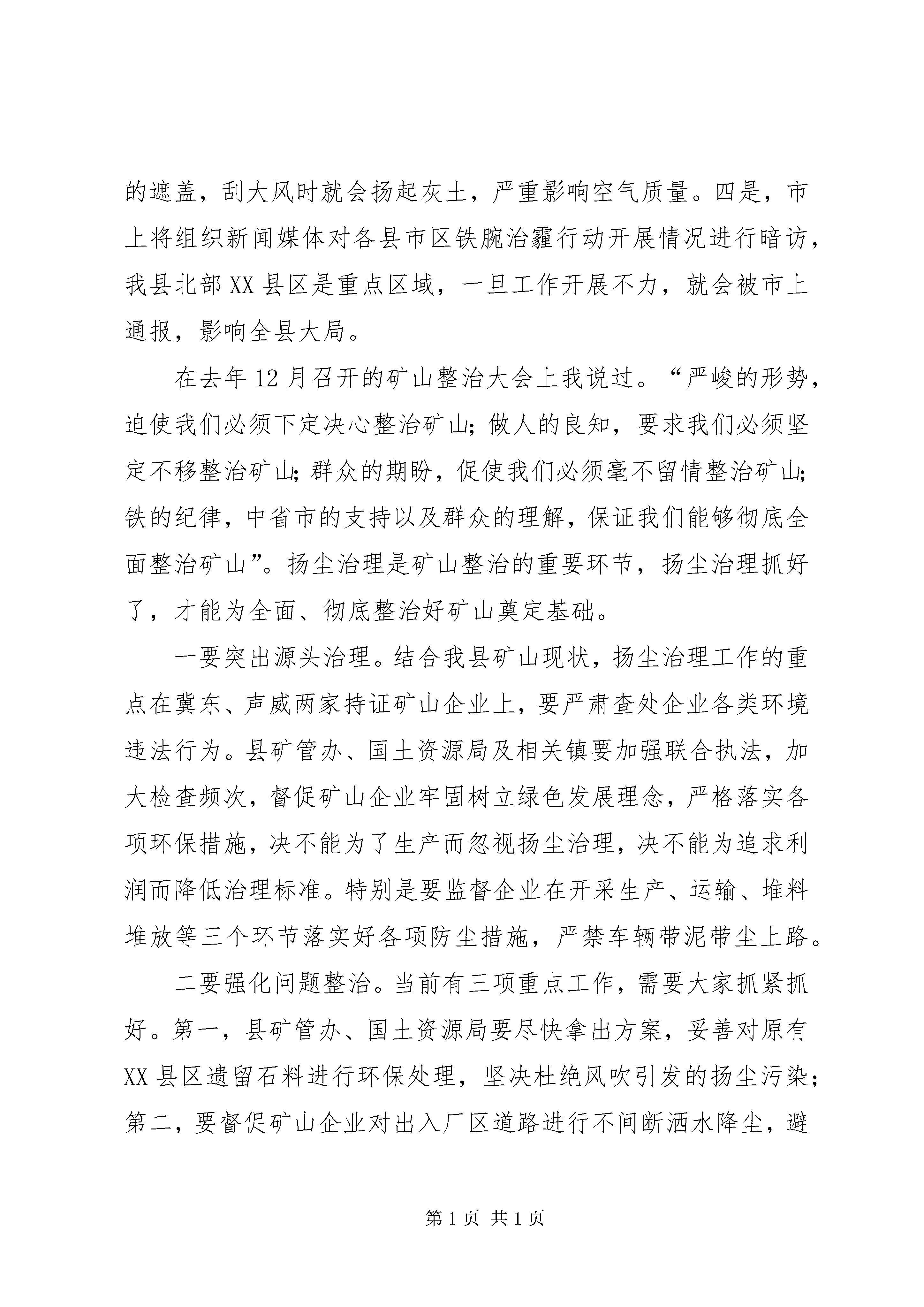 的遮盖，刮大风时就会扬起灰土，严重影响空气质量。四是，市上将组织新闻媒体对各县市区铁腕治霾行动开展情况进行暗访，我县北部XX县区是重点区域，一旦工作开展不力，就会被市上通报，影响全县大局。

在去年12月召开的矿山整治大会上我说过。“严峻的形势，迫使我们必须下定决心整治矿山；做人的良知，要求我们必须坚定不移整治矿山；群众的期盼，促使我们必须毫不留情整治矿山；铁的纪律，中省市的支持以及群众的理解，保证我们能够彻底全面整治矿山”。扬尘治理是矿山整治的重要环节，扬尘治理抓好了，才能为全面、彻底整治好矿山奠定基础。

一要突出源头治理。结合我县矿山现状，扬尘治理工作的重点在冀东、声威两家持证矿山企业上，要严肃查处企业各类环境违法行为。县矿管办、国土资源局及相关镇要加强联合执法，加大检查频次，督促矿山企业牢固树立绿色发展理念，严格落实各项环保措施，决不能为了生产而忽视扬尘治理，决不能为追求利润而降低治理标准。特别是要监督企业在开采生产、运输、堆料堆放等三个环节落实好各项防尘措施，严禁车辆带泥带尘上路。

二要强化问题整治。当前有三项重点工作，需要大家抓紧抓好。第一，县矿管办、国土资源局要尽快拿出方案，妥善对原有XX县区遗留石料进行环保处理，坚决杜绝风吹引发的扬尘污染；第二，要督促矿山企业对出入厂区道路进行不间断洒水降尘，避

第1页 共1页